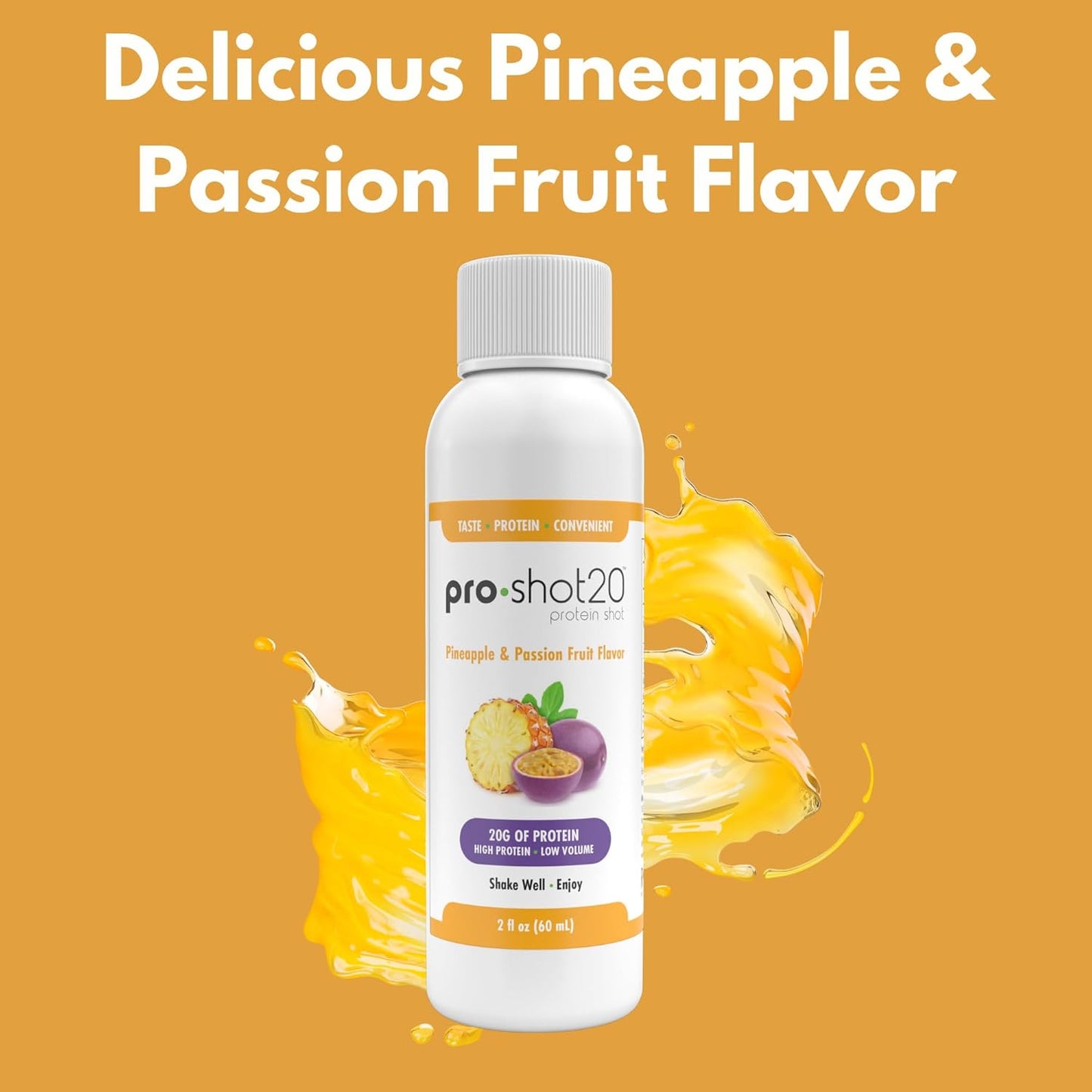 Delicious Pineapple & Passion Fruit Flavor

TASTE • PROTEIN • CONVENIENT

pro•shot20™
protein shot

Pineapple & Passion Fruit Flavor

20G OF PROTEIN
HIGH PROTEIN • LOW VOLUME

Shake Well • Enjoy

2 fl oz (60 mL)